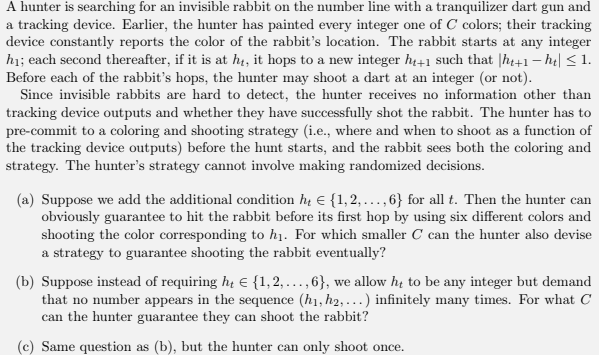 A hunter is searching for an invisible rabbit on the number line with a tranquilizer dart gun and a tracking device. Earlier, the hunter has painted every integer one of $C$ colors; their tracking device constantly reports the color of the rabbit's location. The rabbit starts at any integer $h_1$; each second thereafter, if it is at $h_t$, it hops to a new integer $h_{t+1}$ such that $|h_{t+1} - h_t| \leq 1$. Before each of the rabbit's hops, the hunter may shoot a dart at an integer (or not).

Since invisible rabbits are hard to detect, the hunter receives no information other than tracking device outputs and whether they have successfully shot the rabbit. The hunter has to pre-commit to a coloring and shooting strategy (i.e., where and when to shoot as a function of the tracking device outputs) before the hunt starts, and the rabbit sees both the coloring and strategy. The hunter's strategy cannot involve making randomized decisions.

(a) Suppose we add the additional condition $h_t \in \{1, 2, \ldots, 6\}$ for all $t$. Then the hunter can obviously guarantee to hit the rabbit before its first hop by using six different colors and shooting the color corresponding to $h_1$. For which smaller $C$ can the hunter also devise a strategy to guarantee shooting the rabbit eventually?

(b) Suppose instead of requiring $h_t \in \{1, 2, \ldots, 6\}$, we allow $h_t$ to be any integer but demand that no number appears in the sequence $(h_1, h_2, \ldots)$ infinitely many times. For what $C$ can the hunter guarantee they can shoot the rabbit?

(c) Same question as (b), but the hunter can only shoot once.